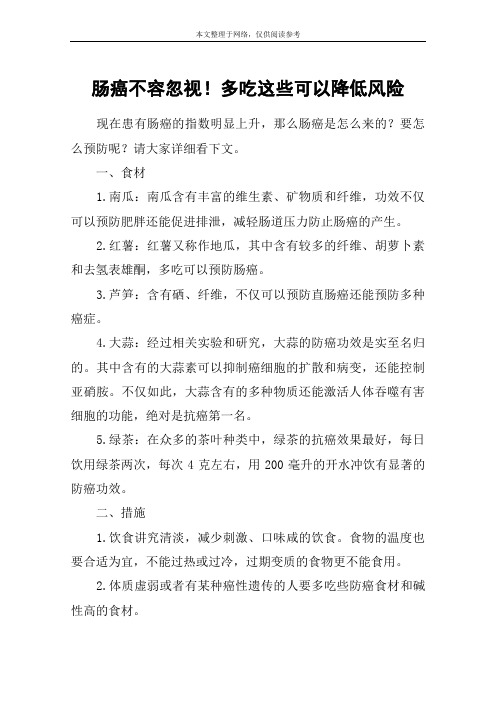 本文整理于网络，仅供阅读参考

肠癌不容忽视！多吃这些可以降低风险

现在患有肠癌的指数明显上升，那么肠癌是怎么来的？要怎么预防呢？请大家详细看下文。

一、食材

1.南瓜：南瓜含有丰富的维生素、矿物质和纤维，功效不仅可以预防肥胖还能促进排泄，减轻肠道压力防止肠癌的产生。

2.红薯：红薯又称作地瓜，其中含有较多的纤维、胡萝卜素和去氢表雄酮，多吃可以预防肠癌。

3.芦笋：含有硒、纤维，不仅可以预防直肠癌还能预防多种癌症。

4.大蒜：经过相关实验和研究，大蒜的防癌功效是实至名归的。其中含有的大蒜素可以抑制癌细胞的扩散和病变，还能控制亚硝胺。不仅如此，大蒜含有的多种物质还能激活人体吞噬有害细胞的功能，绝对是抗癌第一名。

5.绿茶：在众多的茶叶种类中，绿茶的抗癌效果最好，每日饮用绿茶两次，每次 4 克左右，用 200 毫升的开水冲饮有显著的防癌功效。

二、措施

1.饮食讲究清淡，减少刺激、口味咸的饮食。食物的温度也要合适为宜，不能过热或过冷，过期变质的食物更不能食用。

2.体质虚弱或者有某种癌性遗传的人要多吃些防癌食材和碱性高的食材。